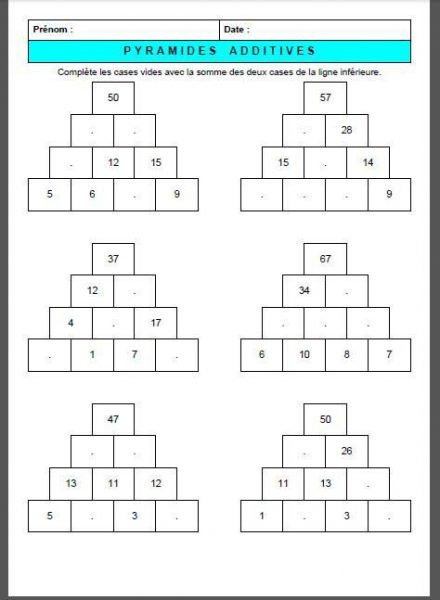 Prénom : Date :

PYRAMIDES ADDITIVES

Complète les cases vides avec la somme des deux cases de la ligne inférieure.

50
. .
. 12 15
5 6 . 9

57
. 28
15 . 14
. . . 9

37
12 .
4 . 17
. 1 7 .

67
34 .
. . .
6 10 8 7

47
. .
13 11 12
5 . 3 .

50
. 26
11 13 .
1 . 3 .